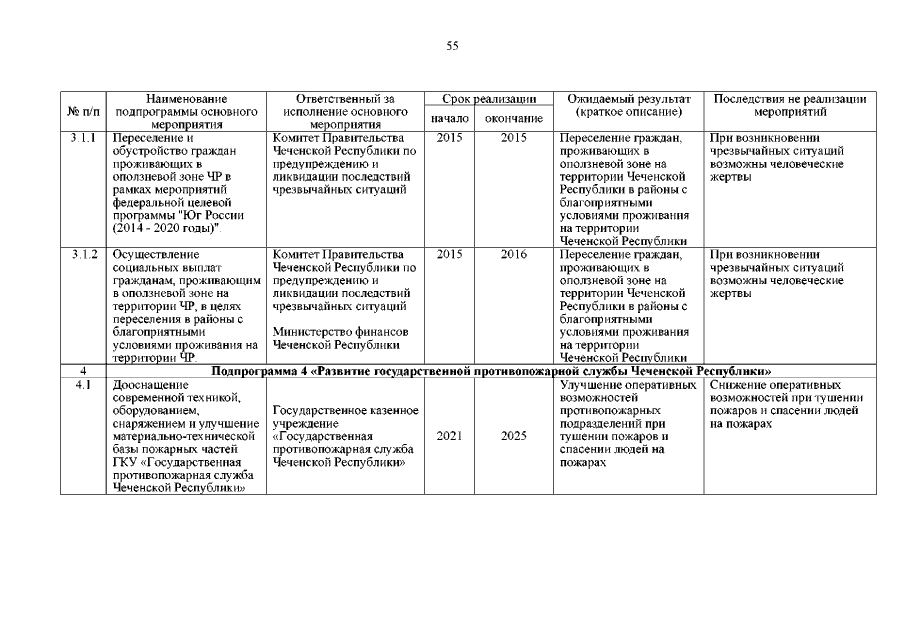 55

| № п/п | Наименование подпрограммы основного мероприятия | Ответственный за исполнение основного мероприятия | Срок реализации начало | Срок реализации окончание | Ожидаемый результат (краткое описание) | Последствия не реализации мероприятий |
|---|---|---|---|---|---|---|
| 3.1.1 | Переселение и обустройство граждан проживающих в оползневой зоне ЧР в рамках мероприятий федеральной целевой программы "Юг России (2014 - 2020 годы)". | Комитет Правительства Чеченской Республики по предупреждению и ликвидации последствий чрезвычайных ситуаций | 2015 | 2015 | Переселение граждан, проживающих в оползневой зоне на территории Чеченской Республики в районы с благоприятными условиями проживания на территории Чеченской Республики | При возникновении чрезвычайных ситуаций возможны человеческие жертвы |
| 3.1.2 | Осуществление социальных выплат гражданам, проживающим в оползневой зоне на территории ЧР, в целях переселения в районы с благоприятными условиями проживания на территории ЧР. | Комитет Правительства Чеченской Республики по предупреждению и ликвидации последствий чрезвычайных ситуаций Министерство финансов Чеченской Республики | 2015 | 2016 | Переселение граждан, проживающих в оползневой зоне на территории Чеченской Республики в районы с благоприятными условиями проживания на территории Чеченской Республики | При возникновении чрезвычайных ситуаций возможны человеческие жертвы |
| 4 | Подпрограмма 4 «Развитие государственной противопожарной службы Чеченской Республики» | | | | | |
| 4.1 | Дооснащение современной техникой, оборудованием, снаряжением и улучшение материально-технической базы пожарных частей ГКУ «Государственная противопожарная служба Чеченской Республики» | Государственное казенное учреждение «Государственная противопожарная служба Чеченской Республики» | 2021 | 2025 | Улучшение оперативных возможностей противопожарных подразделений при тушении пожаров и спасении людей на пожарах | Снижение оперативных возможностей при тушении пожаров и спасении людей на пожарах |